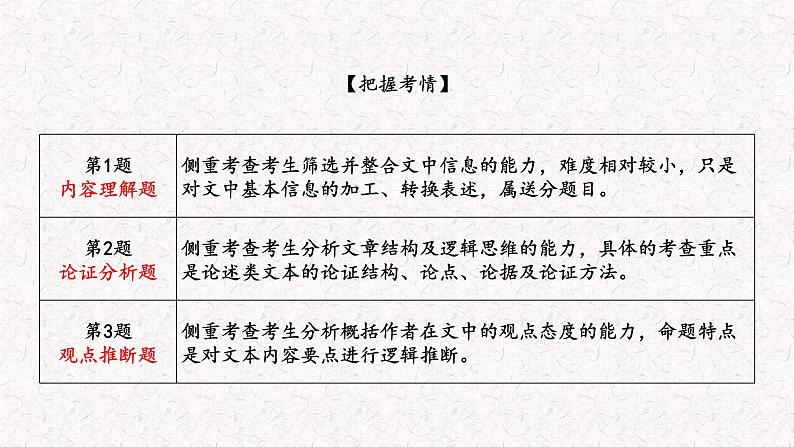 【把握考情】

| 第1题 内容理解题 | 侧重考查考生筛选并整合文中信息的能力，难度相对较小，只是对文中基本信息的加工、转换表述，属送分题目。 |
|---|---|
| 第2题 论证分析题 | 侧重考查考生分析文章结构及逻辑思维的能力，具体的考查重点是论述类文本的论证结构、论点、论据及论证方法。 |
| 第3题 观点推断题 | 侧重考查考生分析概括作者在文中的观点态度的能力，命题特点是对文本内容要点进行逻辑推断。 |